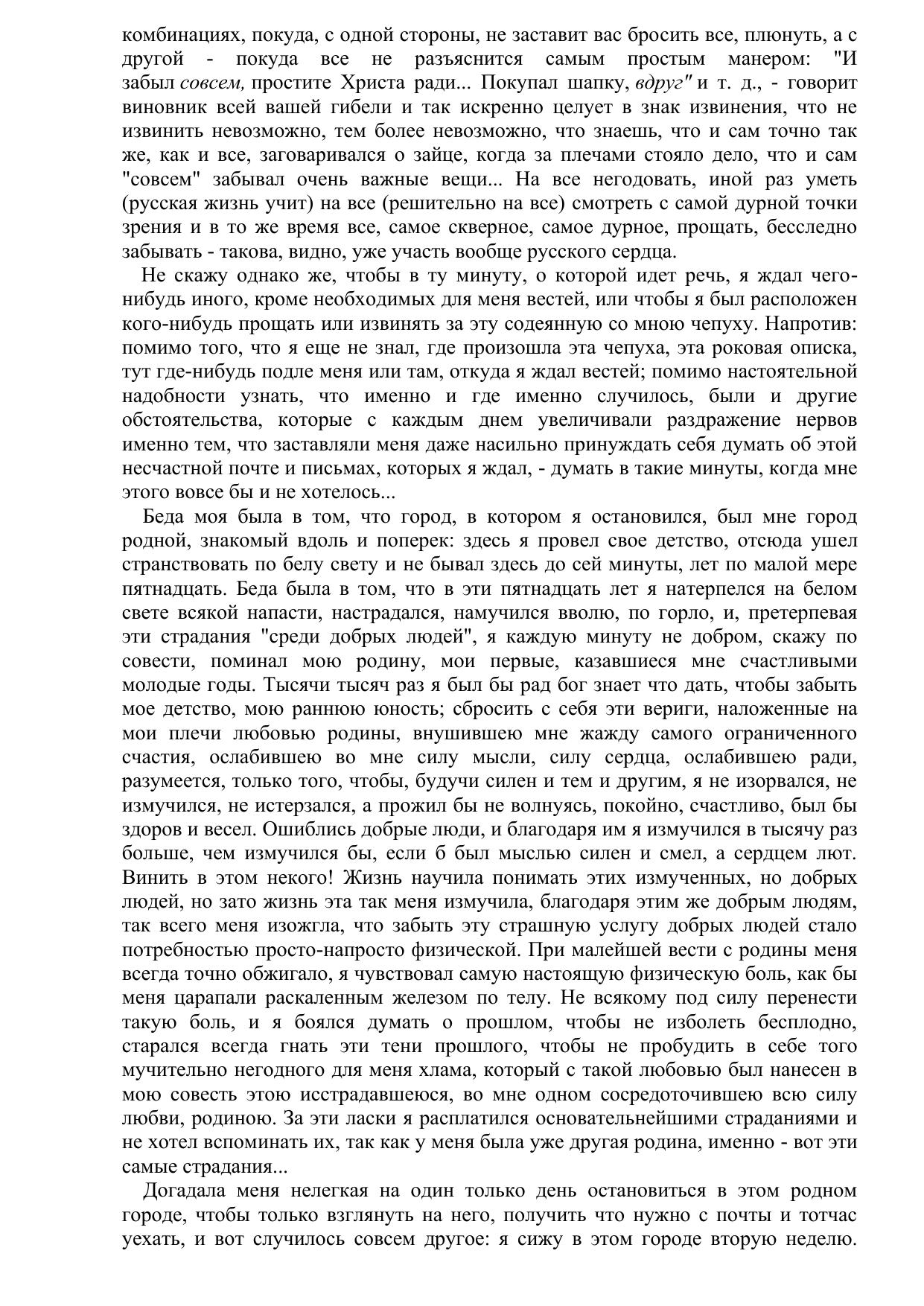 комбинациях, покуда, с одной стороны, не заставит вас бросить все, плюнуть, а с другой - покуда все не разъяснится самым простым манером: "И забыл совсем, простите Христа ради... Покупал шапку, вдруг" и т. д., - говорит виновник всей вашей гибели и так искренно целует в знак извинения, что не извинить невозможно, тем более невозможно, что знаешь, что и сам точно так же, как и все, заговаривался о зайце, когда за плечами стояло дело, что и сам "совсем" забывал очень важные вещи... На все негодовать, иной раз уметь (русская жизнь учит) на все (решительно на все) смотреть с самой дурной точки зрения и в то же время все, самое скверное, самое дурное, прощать, бесследно забывать - такова, видно, уже участь вообще русского сердца.

Не скажу однако же, чтобы в ту минуту, о которой идет речь, я ждал чего-нибудь иного, кроме необходимых для меня вестей, или чтобы я был расположен кого-нибудь прощать или извинять за эту содеянную со мною чепуху. Напротив: помимо того, что я еще не знал, где произошла эта чепуха, эта роковая описка, тут где-нибудь подле меня или там, откуда я ждал вестей; помимо настоятельной надобности узнать, что именно и где именно случилось, были и другие обстоятельства, которые с каждым днем увеличивали раздражение нервов именно тем, что заставляли меня даже насильно принуждать себя думать об этой несчастной почте и письмах, которых я ждал, - думать в такие минуты, когда мне этого вовсе бы и не хотелось...

Беда моя была в том, что город, в котором я остановился, был мне город родной, знакомый вдоль и поперек: здесь я провел свое детство, отсюда ушел странствовать по белу свету и не бывал здесь до сей минуты, лет по малой мере пятнадцать. Беда была в том, что в эти пятнадцать лет я натерпелся на белом свете всякой напасти, настрадался, намучился вволю, по горло, и, претерпевая эти страдания "среди добрых людей", я каждую минуту не добром, скажу по совести, поминал мою родину, мои первые, казавшиеся мне счастливыми молодые годы. Тысячи тысяч раз я был бы рад бог знает что дать, чтобы забыть мое детство, мою раннюю юность; сбросить с себя эти вериги, наложенные на мои плечи любовью родины, внушившею мне жажду самого ограниченного счастия, ослабившею во мне силу мысли, силу сердца, ослабившею ради, разумеется, только того, чтобы, будучи силен и тем и другим, я не изорвался, не измучился, не истерзался, а прожил бы не волнуясь, покойно, счастливо, был бы здоров и весел. Ошиблись добрые люди, и благодаря им я измучился в тысячу раз больше, чем измучился бы, если б был мыслью силен и смел, а сердцем лют. Винить в этом некого! Жизнь научила понимать этих измученных, но добрых людей, но зато жизнь эта так меня измучила, благодаря этим же добрым людям, так всего меня изожгла, что забыть эту страшную услугу добрых людей стало потребностью просто-напросто физической. При малейшей вести с родины меня всегда точно обжигало, я чувствовал самую настоящую физическую боль, как бы меня царапали раскаленным железом по телу. Не всякому под силу перенести такую боль, и я боялся думать о прошлом, чтобы не изболеть бесплодно, старался всегда гнать эти тени прошлого, чтобы не пробудить в себе того мучительно негодного для меня хлама, который с такой любовью был нанесен в мою совесть этою исстрадавшеюся, во мне одном сосредоточившею всю силу любви, родиною. За эти ласки я расплатился основательнейшими страданиями и не хотел вспоминать их, так как у меня была уже другая родина, именно - вот эти самые страдания...

Догадала меня нелегкая на один только день остановиться в этом родном городе, чтобы только взглянуть на него, получить что нужно с почты и тотчас уехать, и вот случилось совсем другое: я сижу в этом городе вторую неделю.